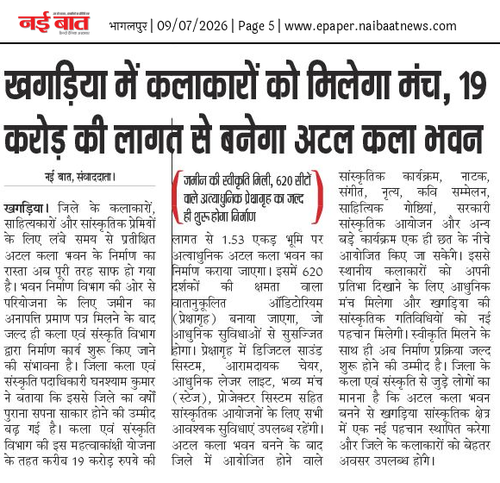 नई बात

भागलपुर | 09/07/2026 | Page 5 | www.epaper.naibaatnews.com

खगड़िया में कलाकारों को मिलेगा मंच, 19 करोड़ की लागत से बनेगा अटल कला भवन

नई बात, संवाददाता।

खगड़िया। जिले के कलाकारों, साहित्यकारों और सांस्कृतिक प्रेमियों के लिए लंबे समय से प्रतीक्षित अटल कला भवन के निर्माण का रास्ता अब पूरी तरह साफ हो गया है। भवन निर्माण विभाग की ओर से परियोजना के लिए जमीन का अनापत्ति प्रमाण पत्र मिलने के बाद जल्द ही कला एवं संस्कृति विभाग द्वारा निर्माण कार्य शुरू किए जाने की संभावना है। जिला कला एवं संस्कृति पदाधिकारी घनश्याम कुमार ने बताया कि इससे जिले का वर्षों पुराना सपना साकार होने की उम्मीद बढ़ गई है। कला एवं संस्कृति विभाग की इस महत्वाकांक्षी योजना के तहत करीब 19 करोड़ रुपये की

जमीन की स्वीकृति मिली, 620 सीटों वाले अत्याधुनिक प्रेक्षागृह का जल्द ही शुरू होगा निर्माण

लागत से 1.53 एकड़ भूमि पर अत्याधुनिक अटल कला भवन का निर्माण कराया जाएगा। इसमें 620 दर्शकों की क्षमता वाला वातानुकूलित ऑडिटोरियम (प्रेक्षागृह) बनाया जाएगा, जो आधुनिक सुविधाओं से सुसज्जित होगा। प्रेक्षागृह में डिजिटल साउंड सिस्टम, आरामदायक चेयर, आधुनिक लेजर लाइट, भव्य मंच (स्टेज), प्रोजेक्टर सिस्टम सहित सांस्कृतिक आयोजनों के लिए सभी आवश्यक सुविधाएं उपलब्ध रहेंगी। अटल कला भवन बनने के बाद जिले में आयोजित होने वाले

सांस्कृतिक कार्यक्रम, नाटक, संगीत, नृत्य, कवि सम्मेलन, साहित्यिक गोष्ठियां, सरकारी सांस्कृतिक आयोजन और अन्य बड़े कार्यक्रम एक ही छत के नीचे आयोजित किए जा सकेंगे। इससे स्थानीय कलाकारों को अपनी प्रतिभा दिखाने के लिए आधुनिक मंच मिलेगा और खगड़िया की सांस्कृतिक गतिविधियों को नई पहचान मिलेगी। स्वीकृति मिलने के साथ ही अब निर्माण प्रक्रिया जल्द शुरू होने की उम्मीद है। जिला के कला एवं संस्कृति से जुड़े लोगों का मानना है कि अटल कला भवन बनने से खगड़िया सांस्कृतिक क्षेत्र में एक नई पहचान स्थापित करेगा और जिले के कलाकारों को बेहतर अवसर उपलब्ध होंगे।